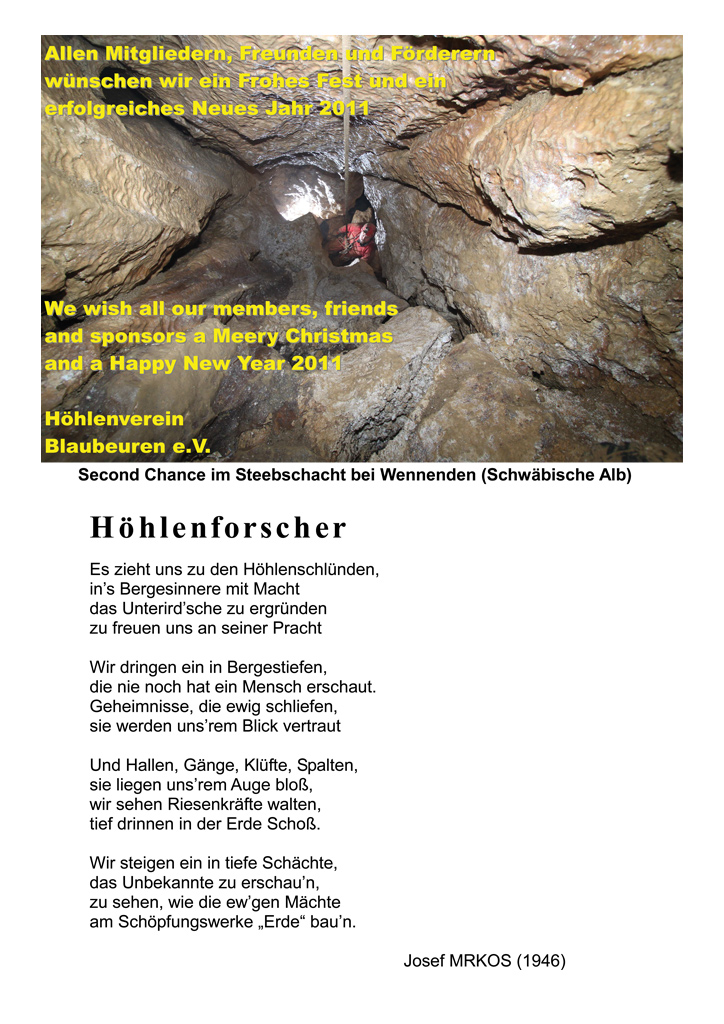 Allen Mitgliedern, Freunden und Förderern wünschen wir ein Frohes Fest und ein erfolgreiches Neues Jahr 2011

We wish all our members, friends and sponsors a Meery Christmas and a Happy New Year 2011

Höhlenverein Blaubeuren e.V.

Second Chance im Steebschacht bei Wennenden (Schwäbische Alb)

Höhlenforscher

Es zieht uns zu den Höhlenschlünden,
in’s Bergesinnere mit Macht
das Unterird’sche zu ergründen
zu freuen uns an seiner Pracht

Wir dringen ein in Bergestiefen,
die nie noch hat ein Mensch erschaut.
Geheimnisse, die ewig schliefen,
sie werden uns’rem Blick vertraut

Und Hallen, Gänge, Klüfte, Spalten,
sie liegen uns’rem Auge bloß,
wir sehen Riesenkräfte walten,
tief drinnen in der Erde Schoß.

Wir steigen ein in tiefe Schächte,
das Unbekannte zu erschau’n,
zu sehen, wie die ew’gen Mächte
am Schöpfungswerke „Erde“ bau’n.

Josef MRKOS (1946)